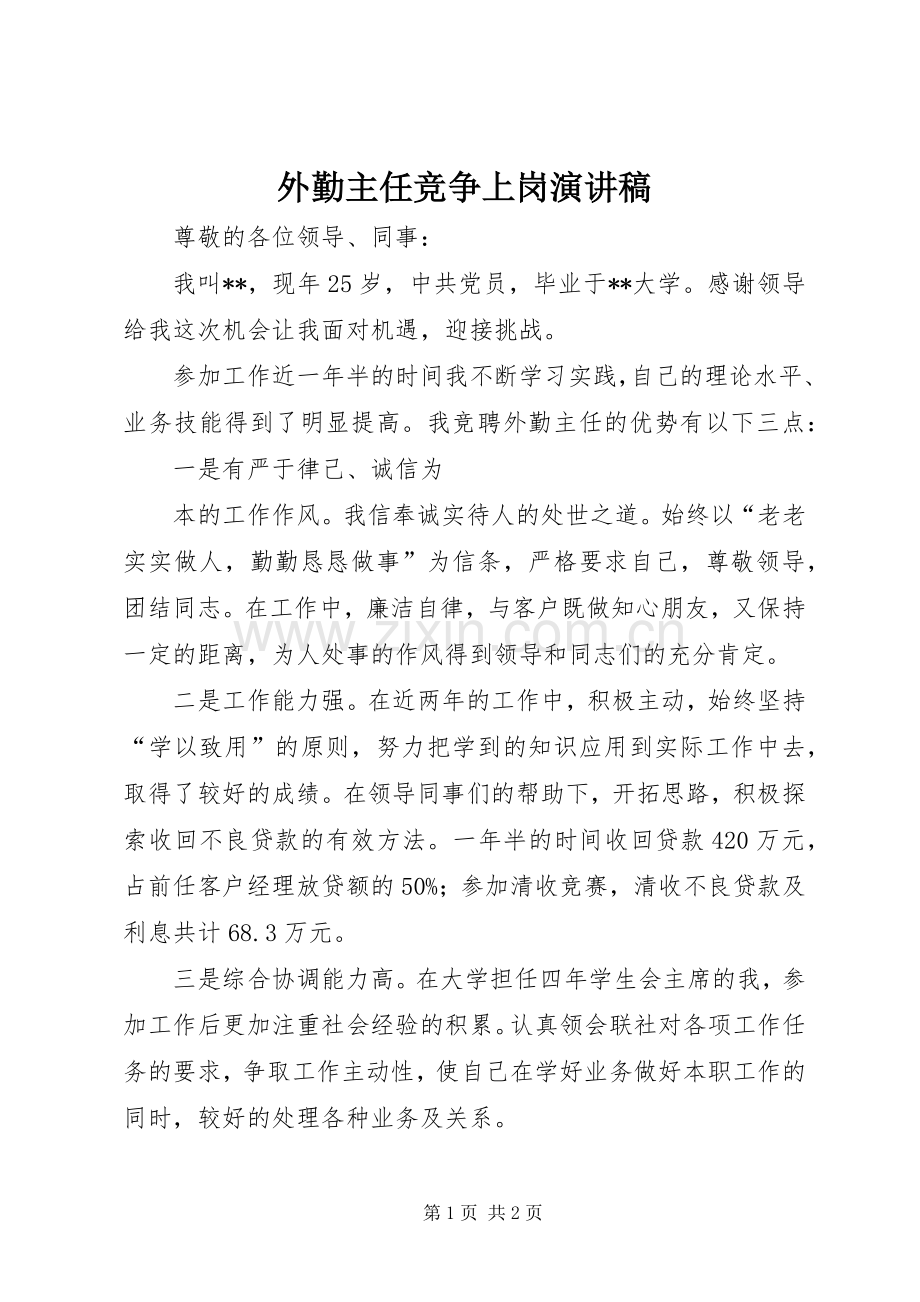 外勤主任竞争上岗演讲稿

尊敬的各位领导、同事：

我叫**，现年25岁，中共党员，毕业于**大学。感谢领导给我这次机会让我面对机遇，迎接挑战。

参加工作近一年半的时间我不断学习实践,自己的理论水平、业务技能得到了明显提高。我竞聘外勤主任的优势有以下三点：

一是有严于律己、诚信为

本的工作作风。我信奉诚实待人的处世之道。始终以“老老实实做人，勤勤恳恳做事”为信条，严格要求自己，尊敬领导，团结同志。在工作中，廉洁自律，与客户既做知心朋友，又保持一定的距离，为人处事的作风得到领导和同志们的充分肯定。

二是工作能力强。在近两年的工作中，积极主动，始终坚持“学以致用”的原则，努力把学到的知识应用到实际工作中去，取得了较好的成绩。在领导同事们的帮助下，开拓思路，积极探索收回不良贷款的有效方法。一年半的时间收回贷款420万元，占前任客户经理放贷额的50%；参加清收竞赛，清收不良贷款及利息共计68.3万元。

三是综合协调能力高。在大学担任四年学生会主席的我，参加工作后更加注重社会经验的积累。认真领会联社对各项工作任务的要求，争取工作主动性，使自己在学好业务做好本职工作的同时，较好的处理各种业务及关系。

第1页 共2页

www.zixin.com.cn